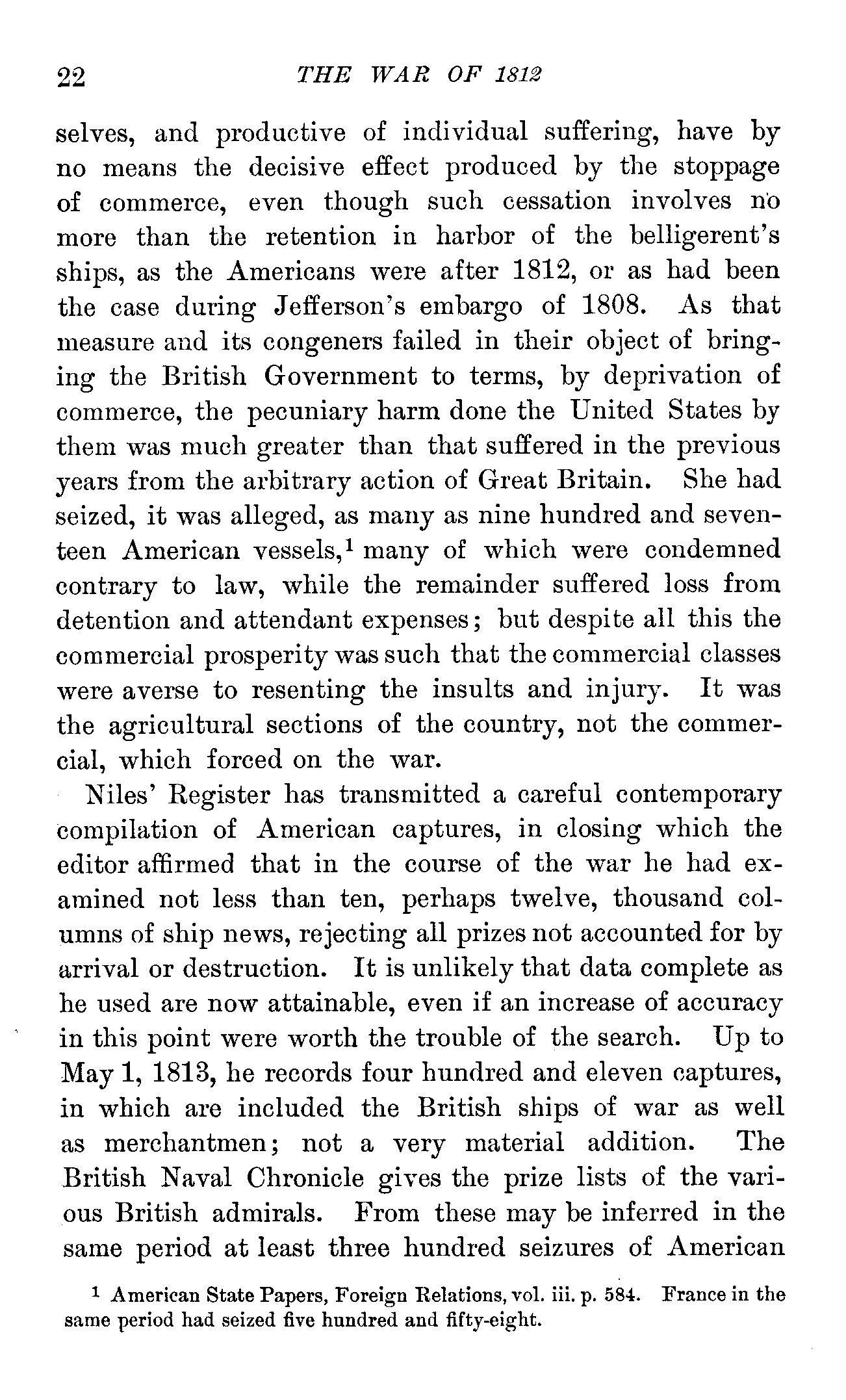 22 THE WAR OF 1812

selves, and productive of individual suffering, have by no means the decisive effect produced by the stoppage of commerce, even though such cessation involves no more than the retention in harbor of the belligerent's ships, as the Americans were after 1812, or as had been the case during Jefferson's embargo of 1808. As that measure and its congeners failed in their object of bringing the British Government to terms, by deprivation of commerce, the pecuniary harm done the United States by them was much greater than that suffered in the previous years from the arbitrary action of Great Britain. She had seized, it was alleged, as many as nine hundred and seventeen American vessels,$^1$ many of which were condemned contrary to law, while the remainder suffered loss from detention and attendant expenses; but despite all this the commercial prosperity was such that the commercial classes were averse to resenting the insults and injury. It was the agricultural sections of the country, not the commercial, which forced on the war.

Niles' Register has transmitted a careful contemporary compilation of American captures, in closing which the editor affirmed that in the course of the war he had examined not less than ten, perhaps twelve, thousand columns of ship news, rejecting all prizes not accounted for by arrival or destruction. It is unlikely that data complete as he used are now attainable, even if an increase of accuracy in this point were worth the trouble of the search. Up to May 1, 1813, he records four hundred and eleven captures, in which are included the British ships of war as well as merchantmen; not a very material addition. The British Naval Chronicle gives the prize lists of the various British admirals. From these may be inferred in the same period at least three hundred seizures of American

$^1$ American State Papers, Foreign Relations, vol. iii. p. 584. France in the same period had seized five hundred and fifty-eight.